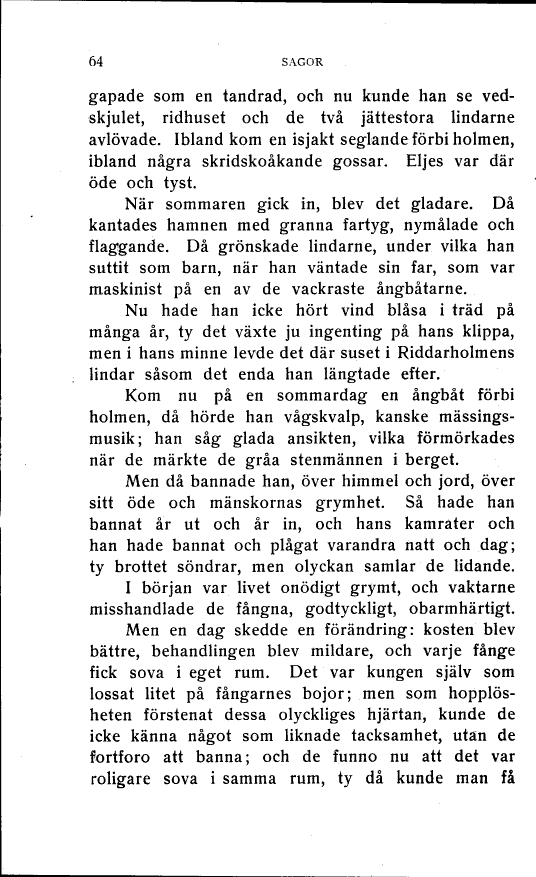 64 SAGOR

gapade som en tandrad, och nu kunde han se vedskjulet, ridhuset och de två jättestora lindarne avlövade. Ibland kom en isjakt seglande förbi holmen, ibland några skridskoåkande gossar. Eljes var där öde och tyst.

När sommaren gick in, blev det gladare. Då kantades hamnen med granna fartyg, nymålade och flaggande. Då grönskade lindarne, under vilka han suttit som barn, när han väntade sin far, som var maskinist på en av de vackraste ångbåtarne.

Nu hade han icke hört vind blåsa i träd på många år, ty det växte ju ingenting på hans klippa, men i hans minne levde det där suset i Riddarholmens lindar såsom det enda han längtade efter.

Kom nu på en sommardag en ångbåt förbi holmen, då hörde han vågskvalp, kanske mässingsmusik; han såg glada ansikten, vilka förmörkades när de märkte de gråa stenmännen i berget.

Men då bannade han, över himmel och jord, över sitt öde och mänskornas grymhet. Så hade han bannat år ut och år in, och hans kamrater och han hade bannat och plågat varandra natt och dag; ty brottet söndrar, men olyckan samlar de lidande.

I början var livet onödigt grymt, och vaktarne misshandlade de fångna, godtyckligt, obarmhärtigt.

Men en dag skedde en förändring: kosten blev bättre, behandlingen blev mildare, och varje fånge fick sova i eget rum. Det var kungen själv som lossat litet på fångarnes bojor; men som hopplösheten förstenat dessa olyckliges hjärtan, kunde de icke känna något som liknade tacksamhet, utan de fortforo att banna; och de funno nu att det var roligare sova i samma rum, ty då kunde man få